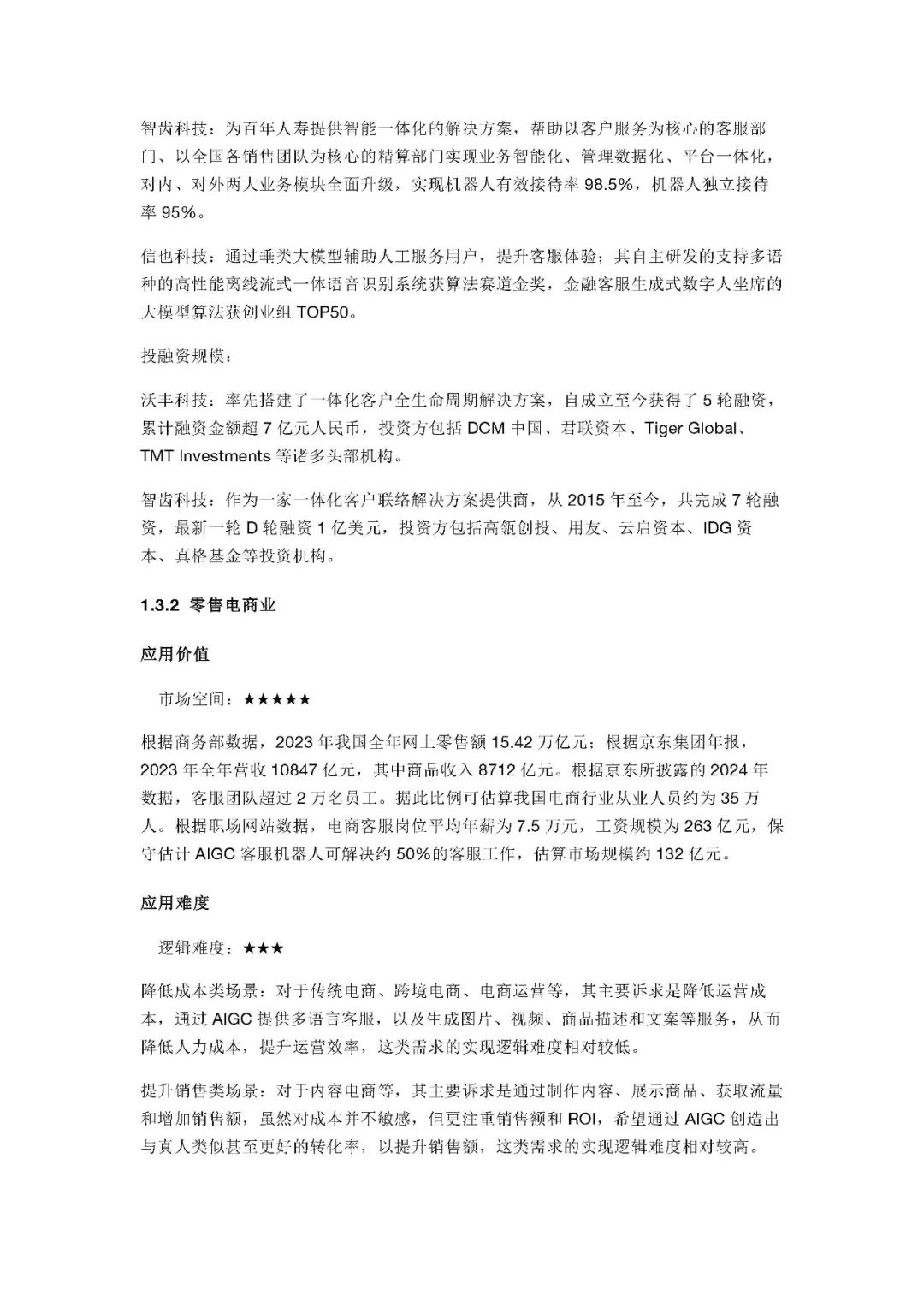 智齿科技：为百年人寿提供智能一体化的解决方案，帮助以客户服务为核心的客服部门、以全国各销售团队为核心的精算部门实现业务智能化、管理数据化、平台一体化，对内、对外两大业务模块全面升级，实现机器人有效接待率 98.5%，机器人独立接待率 95%。

信也科技：通过垂类大模型辅助人工服务用户，提升客服体验；其自主研发的支持多语种的高性能离线流式一体语音识别系统获算法赛道金奖，金融客服生成式数字人坐席的大模型算法获创业组 TOP50。

投融资规模：

沃丰科技：率先搭建了一体化客户全生命周期解决方案，自成立至今获得了 5 轮融资，累计融资金额超 7 亿元人民币，投资方包括 DCM 中国、君联资本、Tiger Global、TMT Investments 等诸多头部机构。

智齿科技：作为一家一体化客户联络解决方案提供商，从 2015 年至今，共完成 7 轮融资，最新一轮 D 轮融资 1 亿美元，投资方包括高瓴创投、用友、云启资本、IDG 资本、真格基金等投资机构。

1.3.2 零售电商业

应用价值

市场空间：★★★★★

根据商务部数据，2023 年我国全年网上零售额 15.42 万亿元；根据京东集团年报，2023 年全年营收 10847 亿元，其中商品收入 8712 亿元。根据京东所披露的 2024 年数据，客服团队超过 2 万名员工。据此比例可估算我国电商行业从业人员约为 35 万人。根据职场网站数据，电商客服岗位平均年薪为 7.5 万元，工资规模为 263 亿元，保守估计 AIGC 客服机器人可解决约 50%的客服工作，估算市场规模约 132 亿元。

应用难度

逻辑难度：★★★

降低成本类场景：对于传统电商、跨境电商、电商运营等，其主要诉求是降低运营成本，通过 AIGC 提供多语言客服，以及生成图片、视频、商品描述和文案等服务，从而降低人力成本，提升运营效率，这类需求的实现逻辑难度相对较低。

提升销售类场景：对于内容电商等，其主要诉求是通过制作内容、展示商品、获取流量和增加销售额，虽然对成本并不敏感，但更注重销售额和 ROI，希望通过 AIGC 创造出与真人类似甚至更好的转化率，以提升销售额，这类需求的实现逻辑难度相对较高。